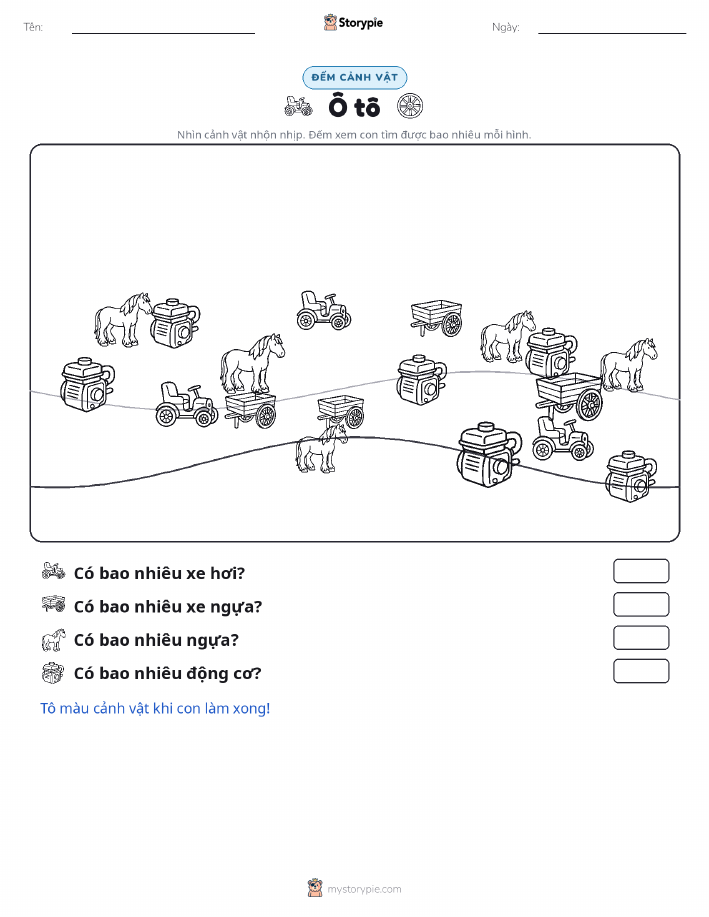 Tên:

Storypie

Ngày:

ĐẾM CẢNH VẬT

Ô tô

Nhìn cảnh vật nhộn nhịp. Đếm xem con tìm được bao nhiêu mỗi hình.

Có bao nhiêu xe hơi?

Có bao nhiêu xe ngựa?

Có bao nhiêu ngựa?

Có bao nhiêu động cơ?

Tô màu cảnh vật khi con làm xong!

mystorypie.com